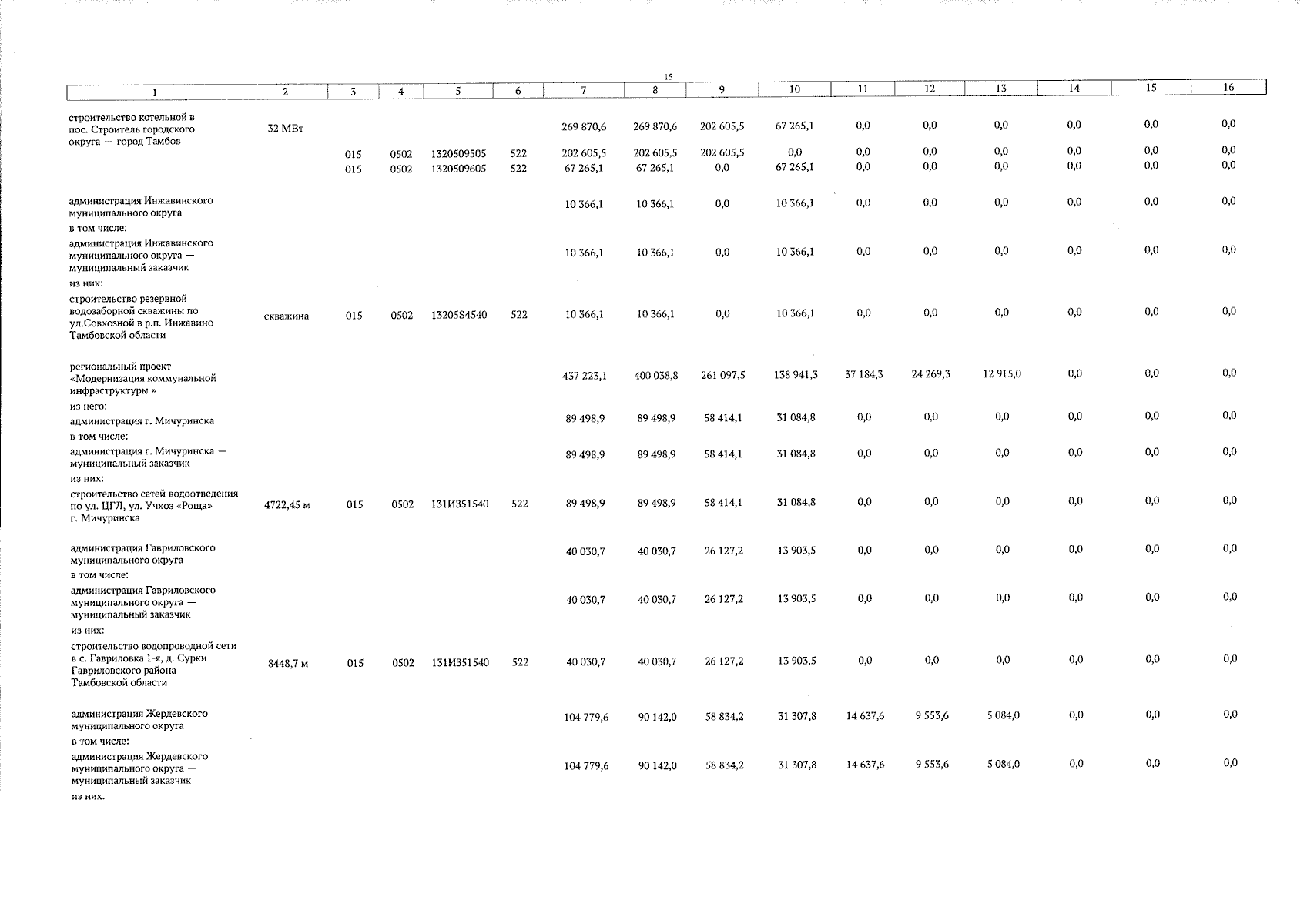 15

| 1 | 2 | 3 | 4 | 5 | 6 | 7 | 8 | 9 | 10 | 11 | 12 | 13 | 14 | 15 | 16 |
|---|---|---|---|---|---|---|---|---|---|---|---|---|---|---|---|
| строительство котельной в пос. Строитель городского округа — город Тамбов | 32 МВт | | | | | 269 870,6 | 269 870,6 | 202 605,5 | 67 265,1 | 0,0 | 0,0 | 0,0 | 0,0 | 0,0 | 0,0 |
| | | 015 | 0502 | 1320509505 | 522 | 202 605,5 | 202 605,5 | 202 605,5 | 0,0 | 0,0 | 0,0 | 0,0 | 0,0 | 0,0 | 0,0 |
| | | 015 | 0502 | 1320509605 | 522 | 67 265,1 | 67 265,1 | 0,0 | 67 265,1 | 0,0 | 0,0 | 0,0 | 0,0 | 0,0 | 0,0 |
| администрация Инжавинского муниципального округа | | | | | | 10 366,1 | 10 366,1 | 0,0 | 10 366,1 | 0,0 | 0,0 | 0,0 | 0,0 | 0,0 | 0,0 |
| в том числе: | | | | | | | | | | | | | | | |
| администрация Инжавинского муниципального округа — муниципальный заказчик | | | | | | 10 366,1 | 10 366,1 | 0,0 | 10 366,1 | 0,0 | 0,0 | 0,0 | 0,0 | 0,0 | 0,0 |
| из них: | | | | | | | | | | | | | | | |
| строительство резервной водозаборной скважины по ул.Совхозной в р.п. Инжавино Тамбовской области | скважина | 015 | 0502 | 13205S4540 | 522 | 10 366,1 | 10 366,1 | 0,0 | 10 366,1 | 0,0 | 0,0 | 0,0 | 0,0 | 0,0 | 0,0 |
| региональный проект «Модернизация коммунальной инфраструктуры » | | | | | | 437 223,1 | 400 038,8 | 261 097,5 | 138 941,3 | 37 184,3 | 24 269,3 | 12 915,0 | 0,0 | 0,0 | 0,0 |
| из него: | | | | | | | | | | | | | | | |
| администрация г. Мичуринска | | | | | | 89 498,9 | 89 498,9 | 58 414,1 | 31 084,8 | 0,0 | 0,0 | 0,0 | 0,0 | 0,0 | 0,0 |
| в том числе: | | | | | | | | | | | | | | | |
| администрация г. Мичуринска — муниципальный заказчик | | | | | | 89 498,9 | 89 498,9 | 58 414,1 | 31 084,8 | 0,0 | 0,0 | 0,0 | 0,0 | 0,0 | 0,0 |
| из них: | | | | | | | | | | | | | | | |
| строительство сетей водоотведения по ул. ЦГЛ, ул. Учхоз «Роща» г. Мичуринска | 4722,45 м | 015 | 0502 | 131И351540 | 522 | 89 498,9 | 89 498,9 | 58 414,1 | 31 084,8 | 0,0 | 0,0 | 0,0 | 0,0 | 0,0 | 0,0 |
| администрация Гавриловского муниципального округа | | | | | | 40 030,7 | 40 030,7 | 26 127,2 | 13 903,5 | 0,0 | 0,0 | 0,0 | 0,0 | 0,0 | 0,0 |
| в том числе: | | | | | | | | | | | | | | | |
| администрация Гавриловского муниципального округа — муниципальный заказчик | | | | | | 40 030,7 | 40 030,7 | 26 127,2 | 13 903,5 | 0,0 | 0,0 | 0,0 | 0,0 | 0,0 | 0,0 |
| из них: | | | | | | | | | | | | | | | |
| строительство водопроводной сети в с. Гавриловка 1-я, д. Сурки Гавриловского района Тамбовской области | 8448,7 м | 015 | 0502 | 131И351540 | 522 | 40 030,7 | 40 030,7 | 26 127,2 | 13 903,5 | 0,0 | 0,0 | 0,0 | 0,0 | 0,0 | 0,0 |
| администрация Жердевского муниципального округа | | | | | | 104 779,6 | 90 142,0 | 58 834,2 | 31 307,8 | 14 637,6 | 9 553,6 | 5 084,0 | 0,0 | 0,0 | 0,0 |
| в том числе: | | | | | | | | | | | | | | | |
| администрация Жердевского муниципального округа — муниципальный заказчик | | | | | | 104 779,6 | 90 142,0 | 58 834,2 | 31 307,8 | 14 637,6 | 9 553,6 | 5 084,0 | 0,0 | 0,0 | 0,0 |
| из них: | | | | | | | | | | | | | | | |